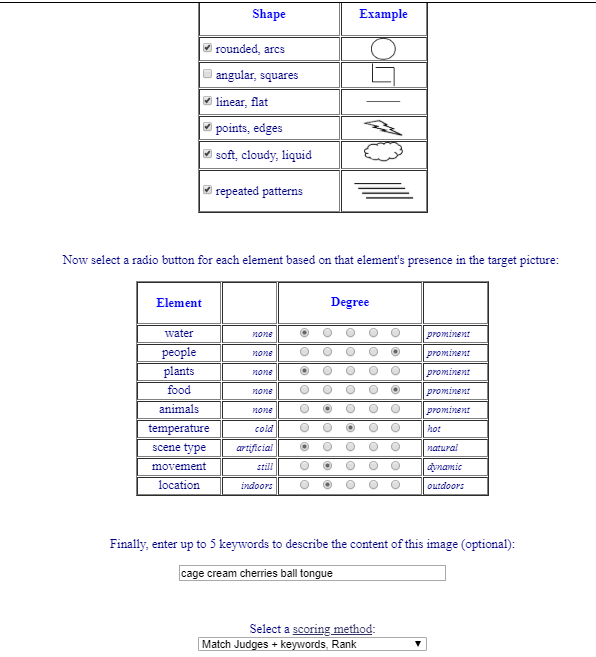 | Shape | Example |
|---|---|
| rounded, arcs | |
| angular, squares | |
| linear, flat | |
| points, edges | |
| soft, cloudy, liquid | |
| repeated patterns | |

Now select a radio button for each element based on that element's presence in the target picture:

| Element | | Degree | |
|---|---|---|---|
| water | none | | prominent |
| people | none | | prominent |
| plants | none | | prominent |
| food | none | | prominent |
| animals | none | | prominent |
| temperature | cold | | hot |
| scene type | artificial | | natural |
| movement | still | | dynamic |
| location | indoors | | outdoors |

Finally, enter up to 5 keywords to describe the content of this image (optional):

cage cream cherries ball tongue

Select a scoring method:

Match Judges + keywords, Rank